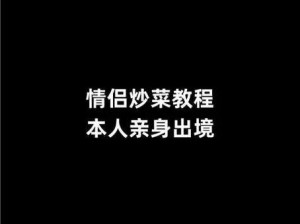 情侣炒菜教程
本人亲身出境